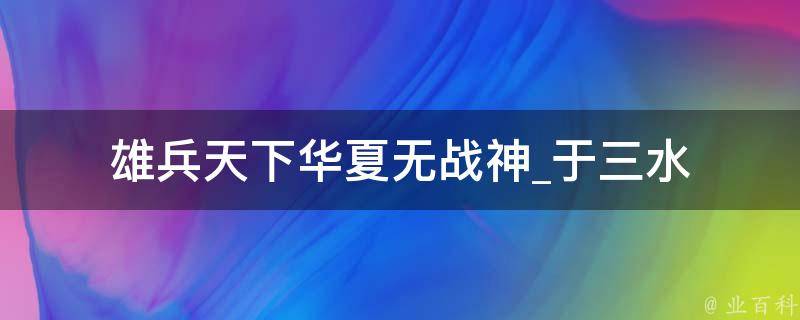 雄兵天下华夏无战神_于三水

@ 业百科